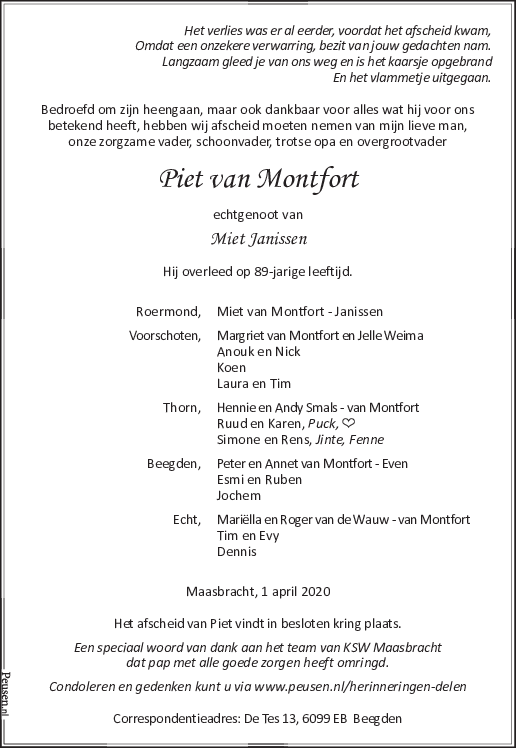 Het verlies was er al eerder, voordat het afscheid kwam,
Omdat een onzekere verwarring, bezit van jouw gedachten nam.
Langzaam gleed je van ons weg en is het kaarsje opgebrand
En het vlammetje uitgegaan.

Bedroefd om zijn heengaan, maar ook dankbaar voor alles wat hij voor ons betekend heeft, hebben wij afscheid moeten nemen van mijn lieve man, onze zorgzame vader, schoonvader, trotse opa en overgrootvader

Piet van Montfort

echtgenoot van

Miet Janissen

Hij overleed op 89-jarige leeftijd.

Roermond, Miet van Montfort - Janissen

Voorschoten, Margriet van Montfort en Jelle Weima
Anouk en Nick
Koen
Laura en Tim

Thorn, Hennie en Andy Smals - van Montfort
Ruud en Karen, Puck, ♡
Simone en Rens, Jinte, Fenne

Beegden, Peter en Annet van Montfort - Even
Esmi en Ruben
Jochem

Echt, Mariëlla en Roger van de Wauw - van Montfort
Tim en Evy
Dennis

Maasbracht, 1 april 2020

Het afscheid van Piet vindt in besloten kring plaats.

Een speciaal woord van dank aan het team van KSW Maasbracht dat pap met alle goede zorgen heeft omringd.

Condoleren en gedenken kunt u via www.peusen.nl/herinneringen-delen

Correspondentieadres: De Tes 13, 6099 EB Beegden

Peusen.nl